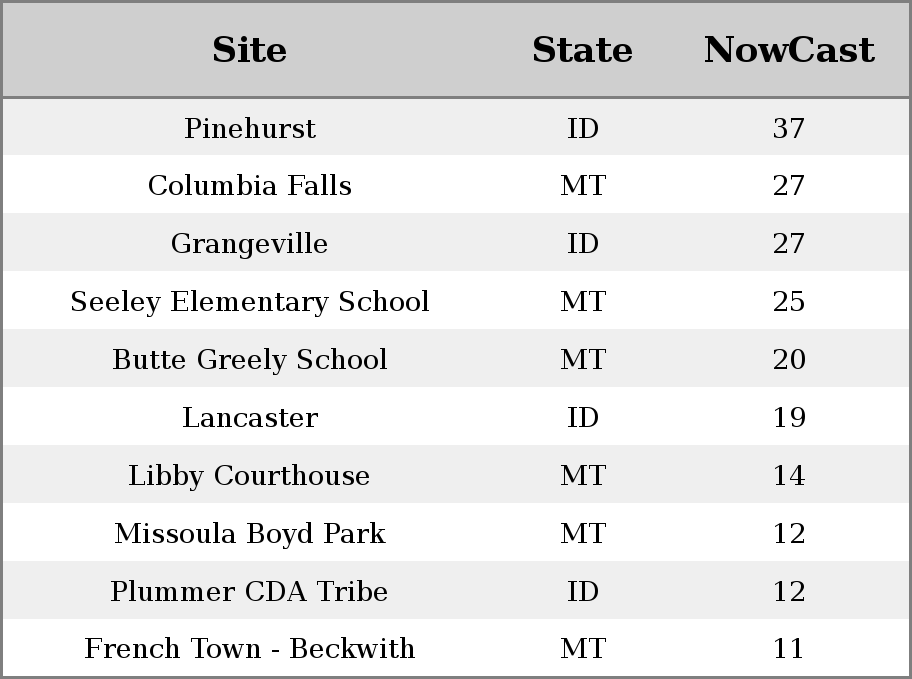 | Site | State | NowCast |
|---|---|---|
| Pinehurst | ID | 37 |
| Columbia Falls | MT | 27 |
| Grangeville | ID | 27 |
| Seeley Elementary School | MT | 25 |
| Butte Greely School | MT | 20 |
| Lancaster | ID | 19 |
| Libby Courthouse | MT | 14 |
| Missoula Boyd Park | MT | 12 |
| Plummer CDA Tribe | ID | 12 |
| French Town - Beckwith | MT | 11 |